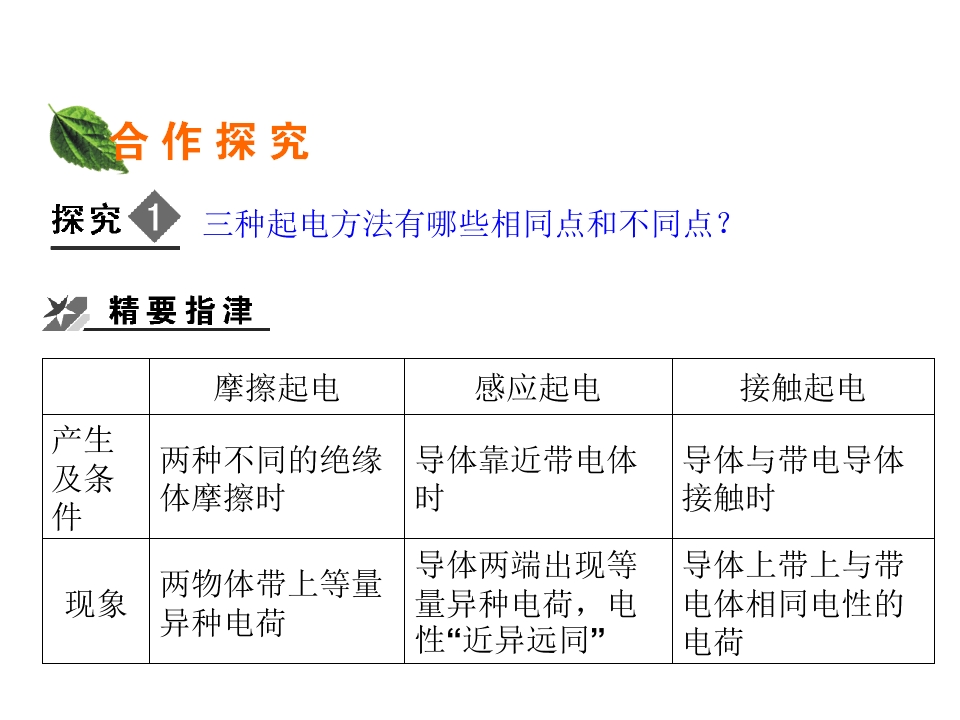 合作探究

探究1 三种起电方法有哪些相同点和不同点？

精要指津

|  | 摩擦起电 | 感应起电 | 接触起电 |
|---|---|---|---|
| 产生及条件 | 两种不同的绝缘体摩擦时 | 导体靠近带电体时 | 导体与带电导体接触时 |
| 现象 | 两物体带上等量异种电荷 | 导体两端出现等量异种电荷，电性“近异远同” | 导体上带上与带电体相同电性的电荷 |